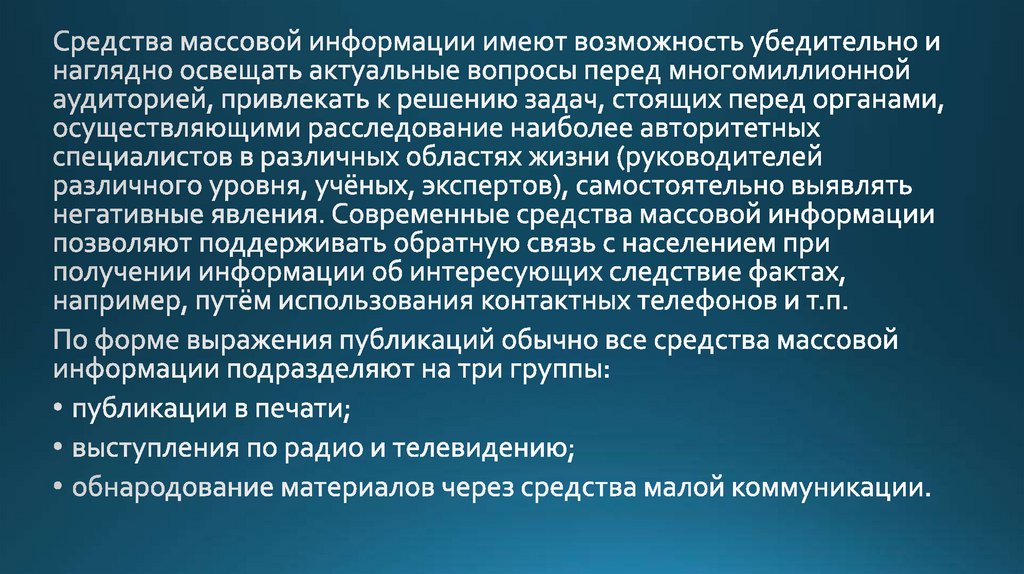 Средства массовой информации имеют возможность убедительно и наглядно освещать актуальные вопросы перед многомиллионной аудиторией, привлекать к решению задач, стоящих перед органами, осуществляющими расследование наиболее авторитетных специалистов в различных областях жизни (руководителей различного уровня, учёных, экспертов), самостоятельно выявлять негативные явления. Современные средства массовой информации позволяют поддерживать обратную связь с населением при получении информации об интересующих следствие фактах, например, путём использования контактных телефонов и т.п.

По форме выражения публикаций обычно все средства массовой информации подразделяют на три группы:

• публикации в печати;

• выступления по радио и телевидению;

• обнародование материалов через средства малой коммуникации.